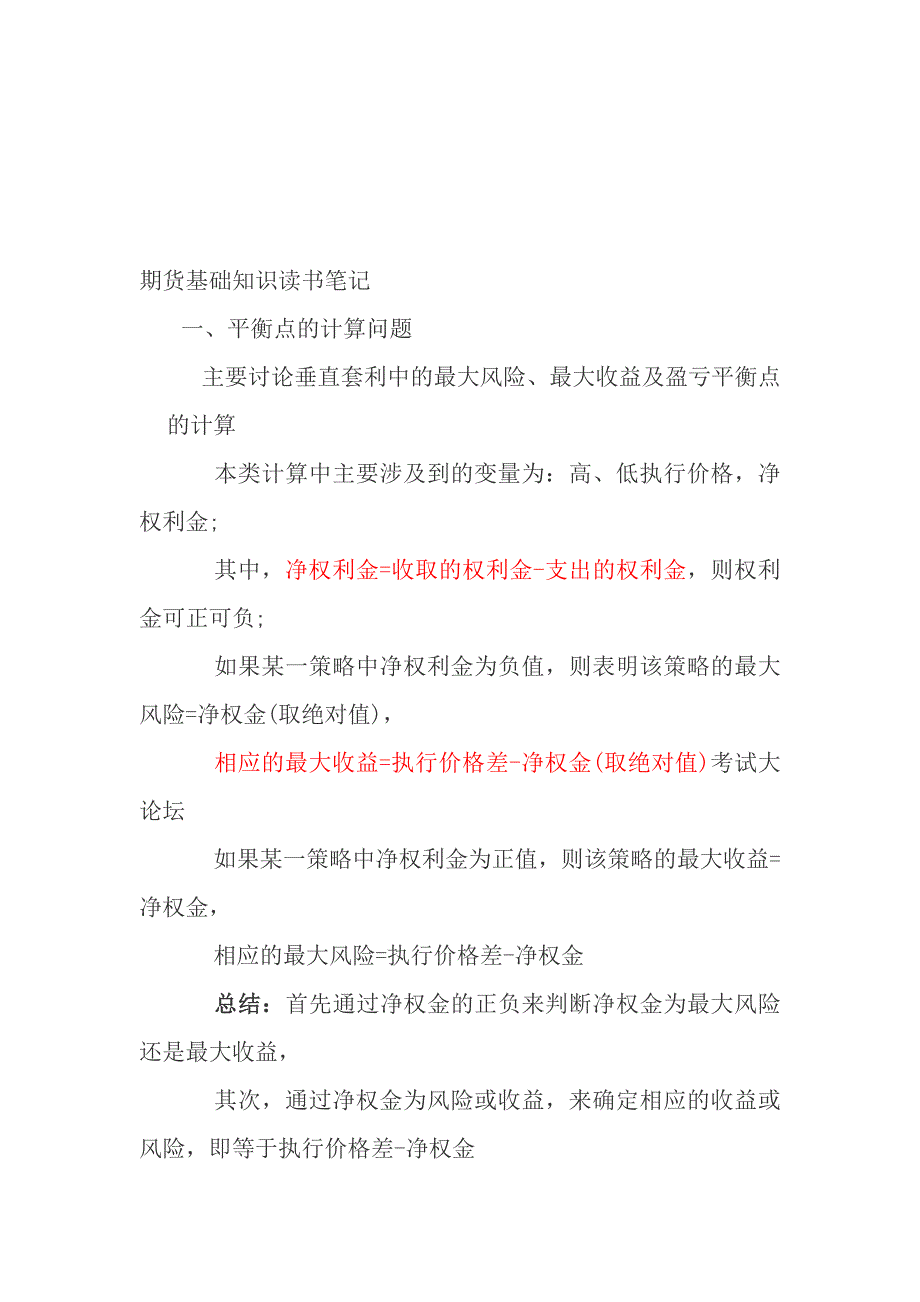 期货基础知识读书笔记

一、平衡点的计算问题

主要讨论垂直套利中的最大风险、最大收益及盈亏平衡点的计算

本类计算中主要涉及到的变量为：高、低执行价格，净权利金;

其中，净权利金=收取的权利金-支出的权利金，则权利金可正可负;

如果某一策略中净权利金为负值，则表明该策略的最大风险=净权金(取绝对值)，

相应的最大收益=执行价格差-净权金(取绝对值)考试大论坛

如果某一策略中净权利金为正值，则该策略的最大收益=净权金，

相应的最大风险=执行价格差-净权金

总结：首先通过净权金的正负来判断净权金为最大风险还是最大收益，

其次，通过净权金为风险或收益，来确定相应的收益或风险，即等于执行价格差-净权金